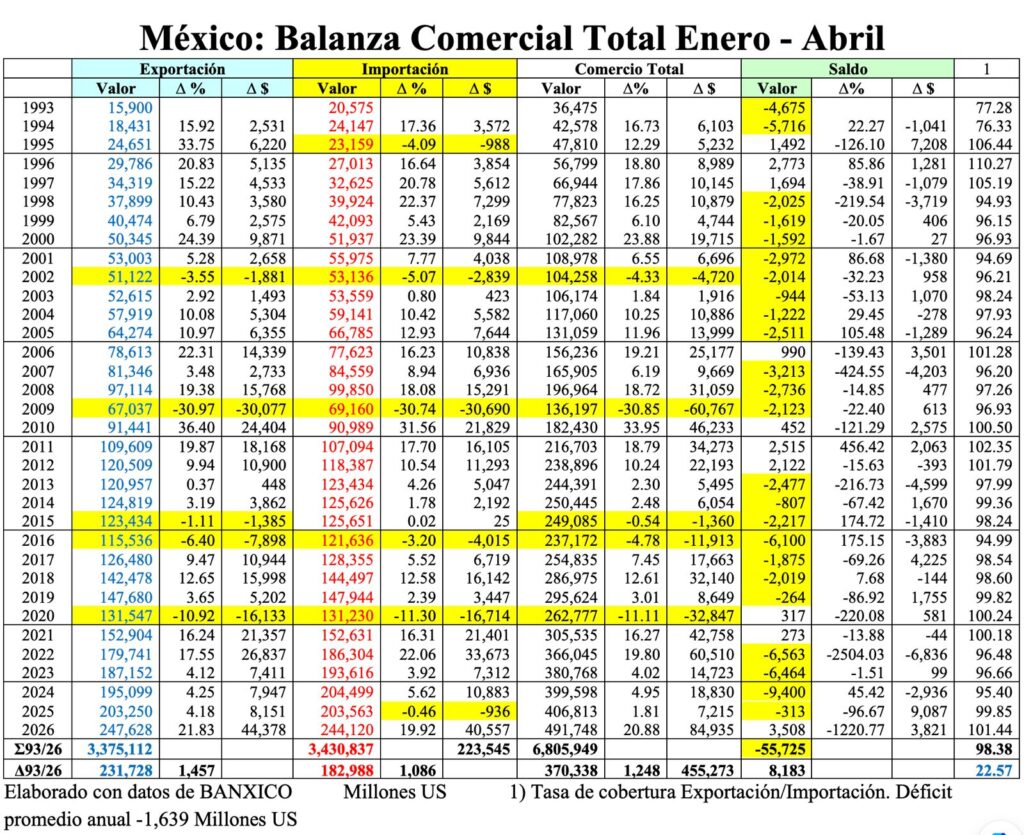 México: Balanza Comercial Total Enero - Abril

| | Exportación | | | Importación | | | Comercio Total | | | Saldo | | | 1 |
|---|---|---|---|---|---|---|---|---|---|---|---|---|---|
| | Valor | Δ % | Δ $ | Valor | Δ % | Δ $ | Valor | Δ% | Δ $ | Valor | Δ% | Δ $ | |
| 1993 | 15,900 | | | 20,575 | | | 36,475 | | | -4,675 | | | 77.28 |
| 1994 | 18,431 | 15.92 | 2,531 | 24,147 | 17.36 | 3,572 | 42,578 | 16.73 | 6,103 | -5,716 | 22.27 | -1,041 | 76.33 |
| 1995 | 24,651 | 33.75 | 6,220 | 23,159 | -4.09 | -988 | 47,810 | 12.29 | 5,232 | 1,492 | -126.10 | 7,208 | 106.44 |
| 1996 | 29,786 | 20.83 | 5,135 | 27,013 | 16.64 | 3,854 | 56,799 | 18.80 | 8,989 | 2,773 | 85.86 | 1,281 | 110.27 |
| 1997 | 34,319 | 15.22 | 4,533 | 32,625 | 20.78 | 5,612 | 66,944 | 17.86 | 10,145 | 1,694 | -38.91 | -1,079 | 105.19 |
| 1998 | 37,899 | 10.43 | 3,580 | 39,924 | 22.37 | 7,299 | 77,823 | 16.25 | 10,879 | -2,025 | -219.54 | -3,719 | 94.93 |
| 1999 | 40,474 | 6.79 | 2,575 | 42,093 | 5.43 | 2,169 | 82,567 | 6.10 | 4,744 | -1,619 | -20.05 | 406 | 96.15 |
| 2000 | 50,345 | 24.39 | 9,871 | 51,937 | 23.39 | 9,844 | 102,282 | 23.88 | 19,715 | -1,592 | -1.67 | 27 | 96.93 |
| 2001 | 53,003 | 5.28 | 2,658 | 55,975 | 7.77 | 4,038 | 108,978 | 6.55 | 6,696 | -2,972 | 86.68 | -1,380 | 94.69 |
| 2002 | 51,122 | -3.55 | -1,881 | 53,136 | -5.07 | -2,839 | 104,258 | -4.33 | -4,720 | -2,014 | -32.23 | 958 | 96.21 |
| 2003 | 52,615 | 2.92 | 1,493 | 53,559 | 0.80 | 423 | 106,174 | 1.84 | 1,916 | -944 | -53.13 | 1,070 | 98.24 |
| 2004 | 57,919 | 10.08 | 5,304 | 59,141 | 10.42 | 5,582 | 117,060 | 10.25 | 10,886 | -1,222 | 29.45 | -278 | 97.93 |
| 2005 | 64,274 | 10.97 | 6,355 | 66,785 | 12.93 | 7,644 | 131,059 | 11.96 | 13,999 | -2,511 | 105.48 | -1,289 | 96.24 |
| 2006 | 78,613 | 22.31 | 14,339 | 77,623 | 16.23 | 10,838 | 156,236 | 19.21 | 25,177 | 990 | -139.43 | 3,501 | 101.28 |
| 2007 | 81,346 | 3.48 | 2,733 | 84,559 | 8.94 | 6,936 | 165,905 | 6.19 | 9,669 | -3,213 | -424.55 | -4,203 | 96.20 |
| 2008 | 97,114 | 19.38 | 15,768 | 99,850 | 18.08 | 15,291 | 196,964 | 18.72 | 31,059 | -2,736 | -14.85 | 477 | 97.26 |
| 2009 | 67,037 | -30.97 | -30,077 | 69,160 | -30.74 | -30,690 | 136,197 | -30.85 | -60,767 | -2,123 | -22.40 | 613 | 96.93 |
| 2010 | 91,441 | 36.40 | 24,404 | 90,989 | 31.56 | 21,829 | 182,430 | 33.95 | 46,233 | 452 | -121.29 | 2,575 | 100.50 |
| 2011 | 109,609 | 19.87 | 18,168 | 107,094 | 17.70 | 16,105 | 216,703 | 18.79 | 34,273 | 2,515 | 456.42 | 2,063 | 102.35 |
| 2012 | 120,509 | 9.94 | 10,900 | 118,387 | 10.54 | 11,293 | 238,896 | 10.24 | 22,193 | 2,122 | -15.63 | -393 | 101.79 |
| 2013 | 120,957 | 0.37 | 448 | 123,434 | 4.26 | 5,047 | 244,391 | 2.30 | 5,495 | -2,477 | -216.73 | -4,599 | 97.99 |
| 2014 | 124,819 | 3.19 | 3,862 | 125,626 | 1.78 | 2,192 | 250,445 | 2.48 | 6,054 | -807 | -67.42 | 1,670 | 99.36 |
| 2015 | 123,434 | -1.11 | -1,385 | 125,651 | 0.02 | 25 | 249,085 | -0.54 | -1,360 | -2,217 | 174.72 | -1,410 | 98.24 |
| 2016 | 115,536 | -6.40 | -7,898 | 121,636 | -3.20 | -4,015 | 237,172 | -4.78 | -11,913 | -6,100 | 175.15 | -3,883 | 94.99 |
| 2017 | 126,480 | 9.47 | 10,944 | 128,355 | 5.52 | 6,719 | 254,835 | 7.45 | 17,663 | -1,875 | -69.26 | 4,225 | 98.54 |
| 2018 | 142,478 | 12.65 | 15,998 | 144,497 | 12.58 | 16,142 | 286,975 | 12.61 | 32,140 | -2,019 | 7.68 | -144 | 98.60 |
| 2019 | 147,680 | 3.65 | 5,202 | 147,944 | 2.39 | 3,447 | 295,624 | 3.01 | 8,649 | -264 | -86.92 | 1,755 | 99.82 |
| 2020 | 131,547 | -10.92 | -16,133 | 131,230 | -11.30 | -16,714 | 262,777 | -11.11 | -32,847 | 317 | -220.08 | 581 | 100.24 |
| 2021 | 152,904 | 16.24 | 21,357 | 152,631 | 16.31 | 21,401 | 305,535 | 16.27 | 42,758 | 273 | -13.88 | -44 | 100.18 |
| 2022 | 179,741 | 17.55 | 26,837 | 186,304 | 22.06 | 33,673 | 366,045 | 19.80 | 60,510 | -6,563 | -2504.03 | -6,836 | 96.48 |
| 2023 | 187,152 | 4.12 | 7,411 | 193,616 | 3.92 | 7,312 | 380,768 | 4.02 | 14,723 | -6,464 | -1.51 | 99 | 96.66 |
| 2024 | 195,099 | 4.25 | 7,947 | 204,499 | 5.62 | 10,883 | 399,598 | 4.95 | 18,830 | -9,400 | 45.42 | -2,936 | 95.40 |
| 2025 | 203,250 | 4.18 | 8,151 | 203,563 | -0.46 | -936 | 406,813 | 1.81 | 7,215 | -313 | -96.67 | 9,087 | 99.85 |
| 2026 | 247,628 | 21.83 | 44,378 | 244,120 | 19.92 | 40,557 | 491,748 | 20.88 | 84,935 | 3,508 | -1220.77 | 3,821 | 101.44 |
| Σ93/26 | 3,375,112 | | | 3,430,837 | | 223,545 | 6,805,949 | | | -55,725 | | | 98.38 |
| Δ93/26 | 231,728 | 1,457 | | 182,988 | 1,086 | | 370,338 | 1,248 | 455,273 | 8,183 | | | 22.57 |

Elaborado con datos de BANXICO Millones US 1) Tasa de cobertura Exportación/Importación. Déficit promedio anual -1,639 Millones US